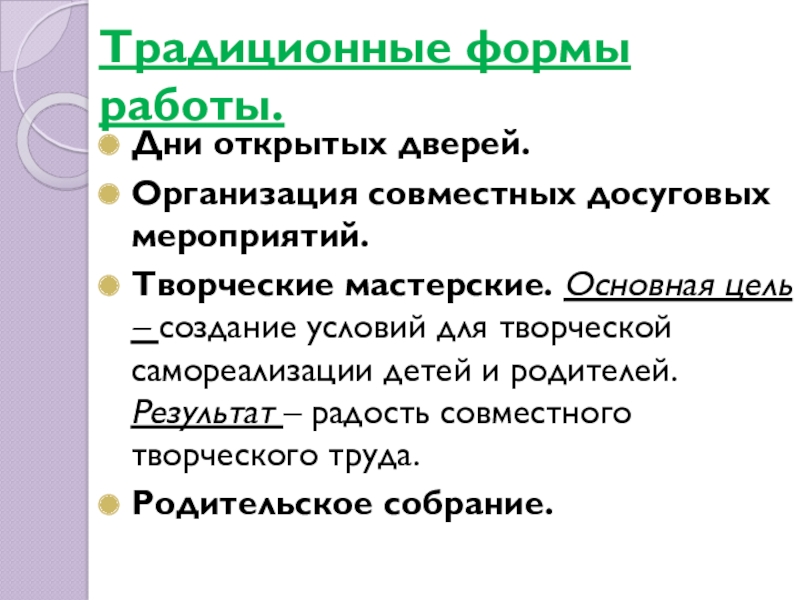 Традиционные формы работы.

• Дни открытых дверей.

• Организация совместных досуговых мероприятий.

• Творческие мастерские. Основная цель – создание условий для творческой самореализации детей и родителей. Результат – радость совместного творческого труда.

• Родительское собрание.